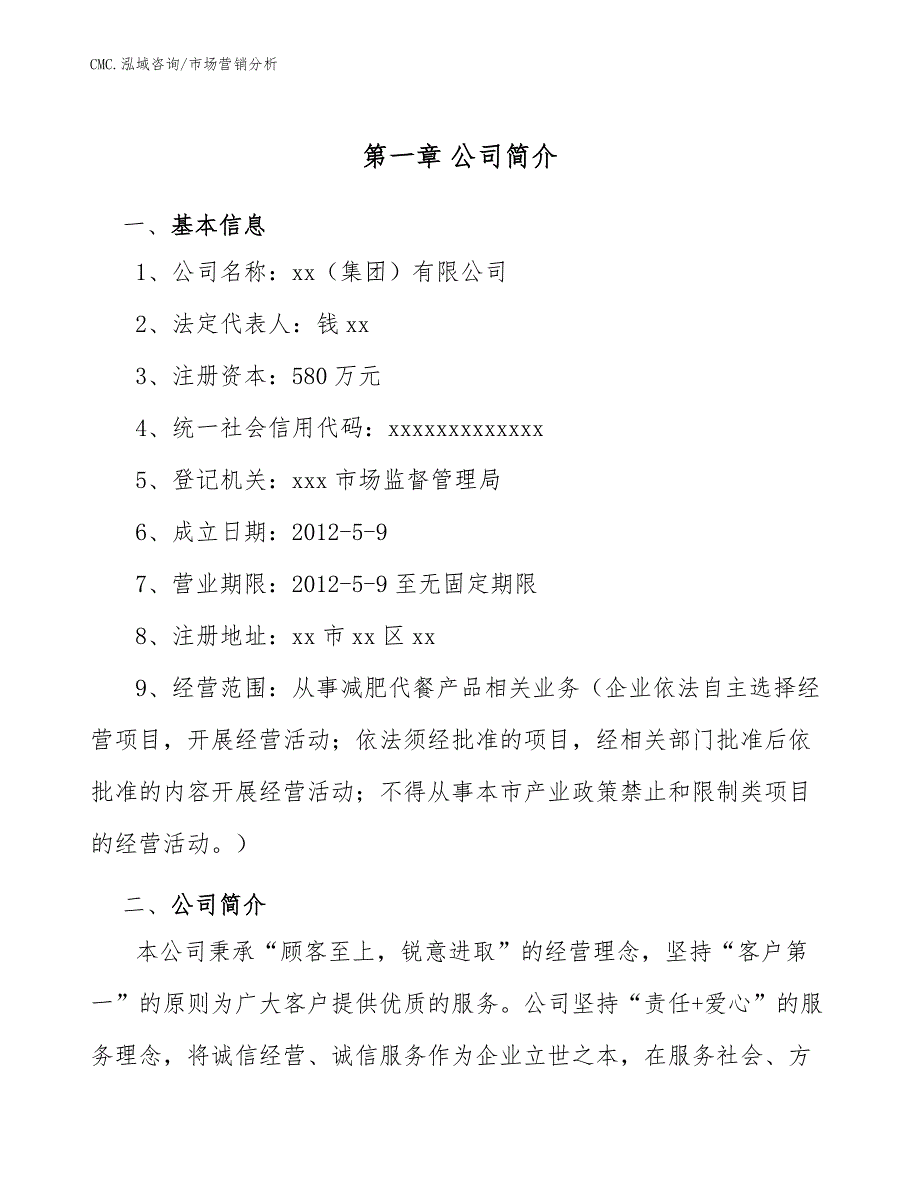 CMC.泓域咨询/市场营销分析

第一章 公司简介

一、基本信息

1、公司名称：xx（集团）有限公司

2、法定代表人：钱 xx

3、注册资本：580 万元

4、统一社会信用代码：xxxxxxxxxxxxx

5、登记机关：xxx 市场监督管理局

6、成立日期：2012-5-9

7、营业期限：2012-5-9 至无固定期限

8、注册地址：xx 市 xx 区 xx

9、经营范围：从事减肥代餐产品相关业务（企业依法自主选择经营项目，开展经营活动；依法须经批准的项目，经相关部门批准后依批准的内容开展经营活动；不得从事本市产业政策禁止和限制类项目的经营活动。）

二、公司简介

本公司秉承“顾客至上，锐意进取”的经营理念，坚持“客户第一”的原则为广大客户提供优质的服务。公司坚持“责任+爱心”的服务理念，将诚信经营、诚信服务作为企业立世之本，在服务社会、方